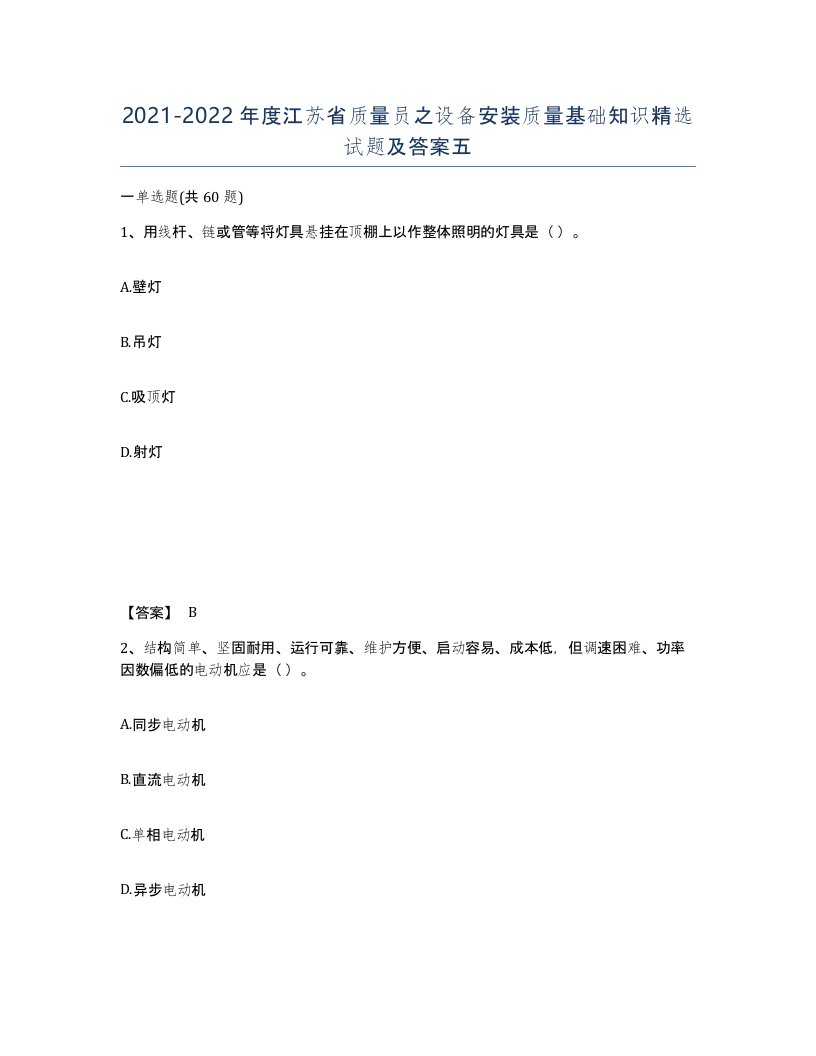 2021-2022年度江苏省质量员之设备安装质量基础知识精选试题及答案五

一单选题(共60题)

1、用线杆、链或管等将灯具悬挂在顶棚上以作整体照明的灯具是（）。

A.壁灯

B.吊灯

C.吸顶灯

D.射灯

【答案】 B

2、结构简单、坚固耐用、运行可靠、维护方便、启动容易、成本低，但调速困难、功率因数偏低的电动机应是（）。

A.同步电动机

B.直流电动机

C.单相电动机

D.异步电动机